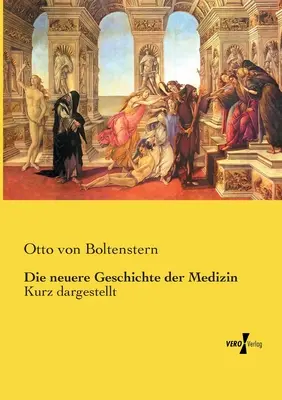 Otto von Boltenstern

Die neuere Geschichte der Medizin
Kurz dargestellt

VERO Verlag